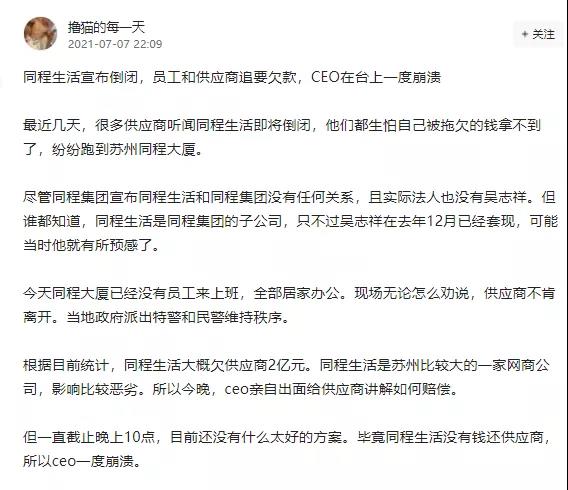 撸猫的每一天
2021-07-07 22:09

+ 关注

同程生活宣布倒闭，员工和供应商追要欠款，CEO在台上一度崩溃

最近几天，很多供应商听闻同程生活即将倒闭，他们都生怕自己被拖欠的钱拿不到了，纷纷跑到苏州同程大厦。

尽管同程集团宣布同程生活和同程集团没有任何关系，且实际法人也没有吴志祥。但谁都知道，同程生活是同程集团的子公司，只不过吴志祥在去年12月已经套现，可能当时他就有所预感了。

今天同程大厦已经没有员工来上班，全部居家办公。现场无论怎么劝说，供应商不肯离开。当地政府派出特警和民警维持秩序。

根据目前统计，同程生活大概欠供应商2亿元。同程生活是苏州比较大的一家网商公司，影响比较恶劣。所以今晚，ceo亲自出面给供应商讲解如何赔偿。

但一直截止晚上10点，目前还没有什么太好的方案。毕竟同程生活没有钱还供应商，所以ceo一度崩溃。